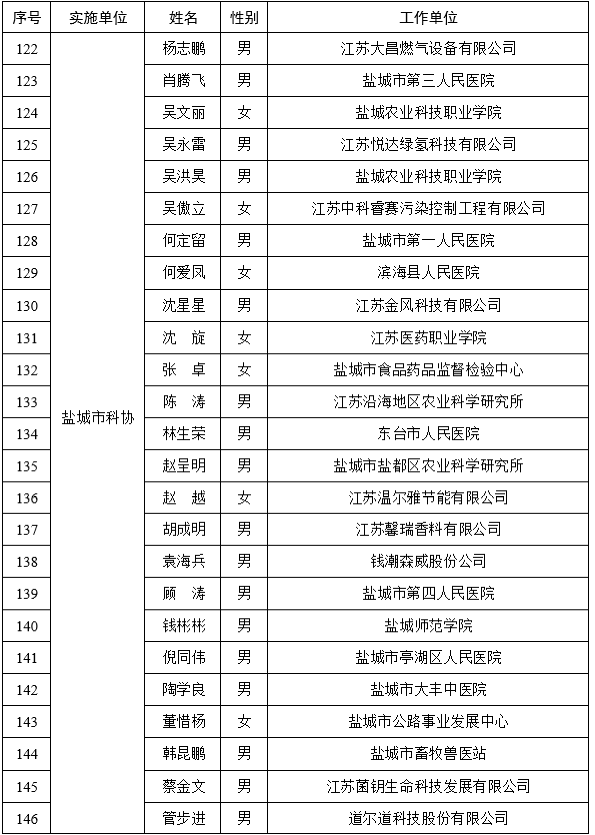 | 序号 | 实施单位 | 姓名 | 性别 | 工作单位 |
|---|---|---|---|---|
| 122 | 盐城市科协 | 杨志鹏 | 男 | 江苏大昌燃气设备有限公司 |
| 123 | | 肖腾飞 | 男 | 盐城市第三人民医院 |
| 124 | | 吴文丽 | 女 | 盐城农业科技职业学院 |
| 125 | | 吴永雷 | 男 | 江苏悦达绿氢科技有限公司 |
| 126 | | 吴洪昊 | 男 | 盐城农业科技职业学院 |
| 127 | | 吴傲立 | 女 | 江苏中科睿赛污染控制工程有限公司 |
| 128 | | 何定留 | 男 | 盐城市第一人民医院 |
| 129 | | 何爱凤 | 女 | 滨海县人民医院 |
| 130 | | 沈星星 | 男 | 江苏金风科技有限公司 |
| 131 | | 沈　旋 | 女 | 江苏医药职业学院 |
| 132 | | 张　卓 | 女 | 盐城市食品药品监督检验中心 |
| 133 | | 陈　涛 | 男 | 江苏沿海地区农业科学研究所 |
| 134 | | 林生荣 | 男 | 东台市人民医院 |
| 135 | | 赵呈明 | 男 | 盐城市盐都区农业科学研究所 |
| 136 | | 赵　越 | 女 | 江苏温尔雅节能有限公司 |
| 137 | | 胡成明 | 男 | 江苏馨瑞香料有限公司 |
| 138 | | 袁海兵 | 男 | 钱潮森威股份公司 |
| 139 | | 顾　涛 | 男 | 盐城市第四人民医院 |
| 140 | | 钱彬彬 | 男 | 盐城师范学院 |
| 141 | | 倪同伟 | 男 | 盐城市亭湖区人民医院 |
| 142 | | 陶学良 | 男 | 盐城市大丰中医院 |
| 143 | | 董惜杨 | 女 | 盐城市公路事业发展中心 |
| 144 | | 韩昆鹏 | 男 | 盐城市畜牧兽医站 |
| 145 | | 蔡金文 | 男 | 江苏菌钥生命科技发展有限公司 |
| 146 | | 管步进 | 男 | 道尔道科技股份有限公司 |